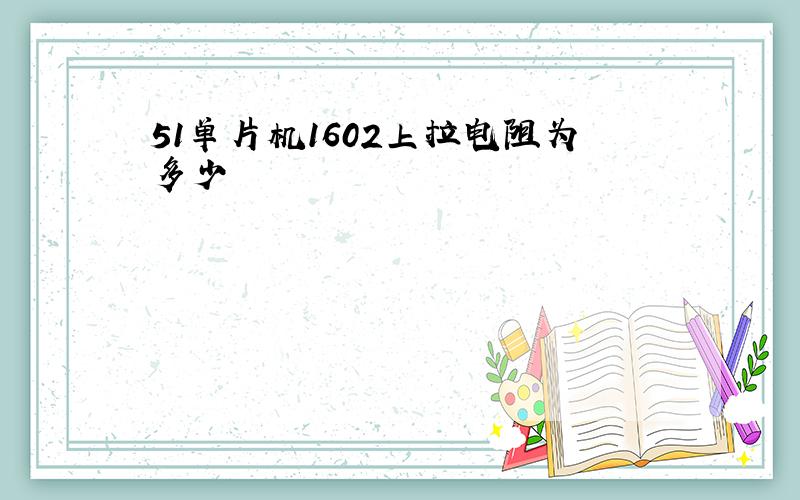 51单片机1602上拉电阻为多少